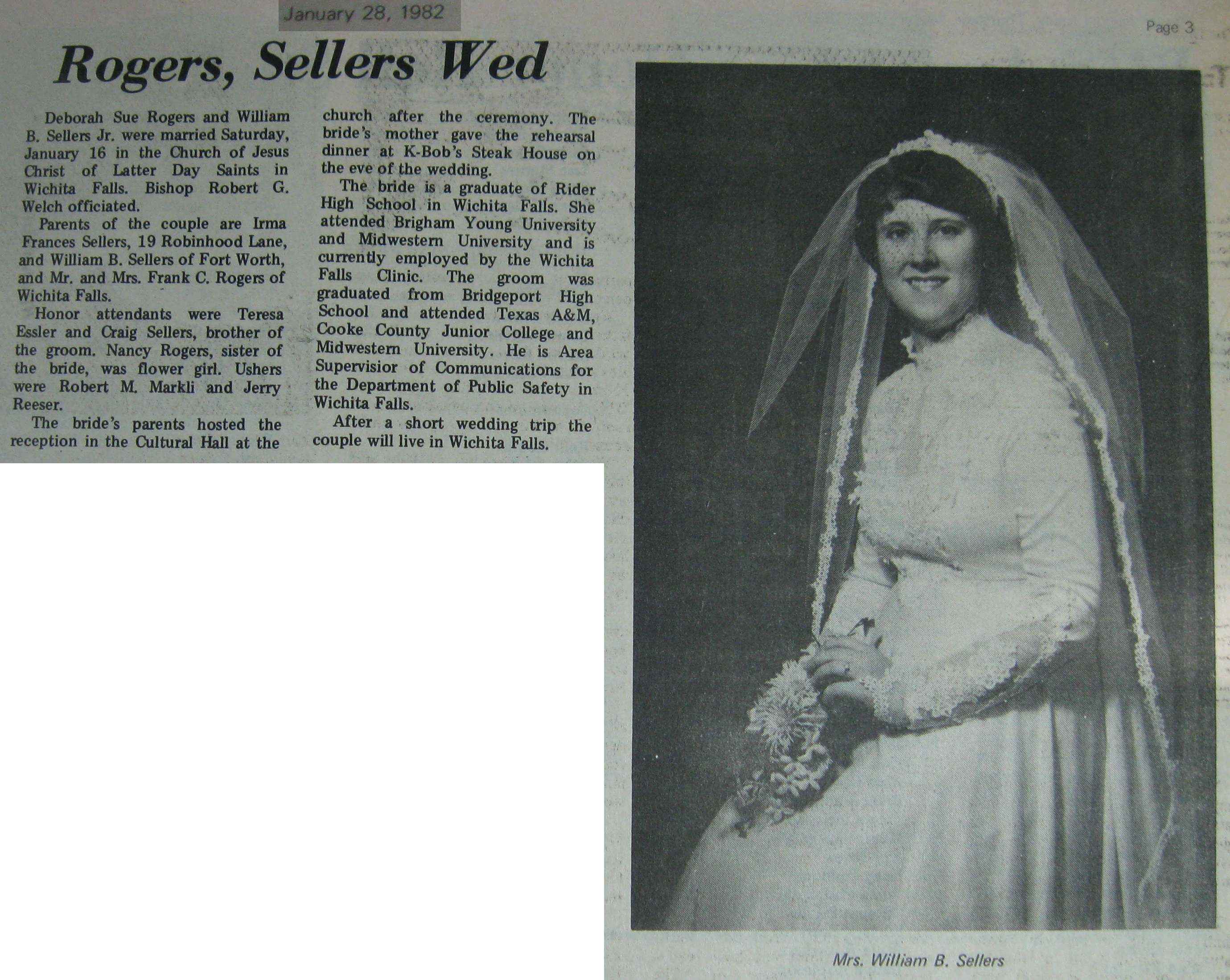 January 28, 1982

Page 3

Rogers, Sellers Wed

Deborah Sue Rogers and William B. Sellers Jr. were married Saturday, January 16 in the Church of Jesus Christ of Latter Day Saints in Wichita Falls. Bishop Robert G. Welch officiated.

Parents of the couple are Irma Frances Sellers, 19 Robinhood Lane, and William B. Sellers of Fort Worth, and Mr. and Mrs. Frank C. Rogers of Wichita Falls.

Honor attendants were Teresa Essler and Craig Sellers, brother of the groom. Nancy Rogers, sister of the bride, was flower girl. Ushers were Robert M. Markli and Jerry Reeser.

The bride's parents hosted the reception in the Cultural Hall at the church after the ceremony. The bride's mother gave the rehearsal dinner at K-Bob's Steak House on the eve of the wedding.

The bride is a graduate of Rider High School in Wichita Falls. She attended Brigham Young University and Midwestern University and is currently employed by the Wichita Falls Clinic. The groom was graduated from Bridgeport High School and attended Texas A&M, Cooke County Junior College and Midwestern University. He is Area Supervisior of Communications for the Department of Public Safety in Wichita Falls.

After a short wedding trip the couple will live in Wichita Falls.

Mrs. William B. Sellers